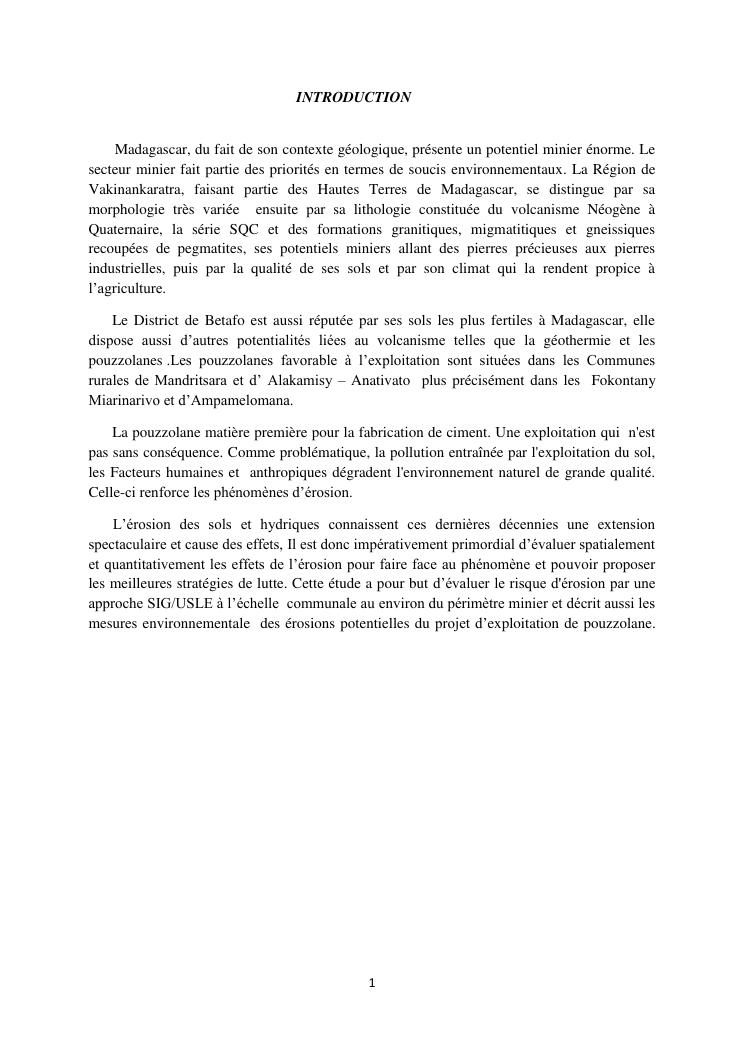 INTRODUCTION

Madagascar, du fait de son contexte géologique, présente un potentiel minier énorme. Le secteur minier fait partie des priorités en termes de soucis environnementaux. La Région de Vakinankaratra, faisant partie des Hautes Terres de Madagascar, se distingue par sa morphologie très variée ensuite par sa lithologie constituée du volcanisme Néogène à Quaternaire, la série SQC et des formations granitiques, migmatitiques et gneissiques recoupées de pegmatites, ses potentiels miniers allant des pierres précieuses aux pierres industrielles, puis par la qualité de ses sols et par son climat qui la rendent propice à l'agriculture.

Le District de Betafo est aussi réputée par ses sols les plus fertiles à Madagascar, elle dispose aussi d'autres potentialités liées au volcanisme telles que la géothermie et les pouzzolanes .Les pouzzolanes favorable à l'exploitation sont situées dans les Communes rurales de Mandritsara et d' Alakamisy – Anativato plus précisément dans les Fokontany Miarinarivo et d'Ampamelomana.

La pouzzolane matière première pour la fabrication de ciment. Une exploitation qui n'est pas sans conséquence. Comme problématique, la pollution entraînée par l'exploitation du sol, les Facteurs humaines et anthropiques dégradent l'environnement naturel de grande qualité. Celle-ci renforce les phénomènes d'érosion.

L'érosion des sols et hydriques connaissent ces dernières décennies une extension spectaculaire et cause des effets, Il est donc impérativement primordial d'évaluer spatialement et quantitativement les effets de l'érosion pour faire face au phénomène et pouvoir proposer les meilleures stratégies de lutte. Cette étude a pour but d'évaluer le risque d'érosion par une approche SIG/USLE à l'échelle communale au environ du périmètre minier et décrit aussi les mesures environnementale des érosions potentielles du projet d'exploitation de pouzzolane.

1